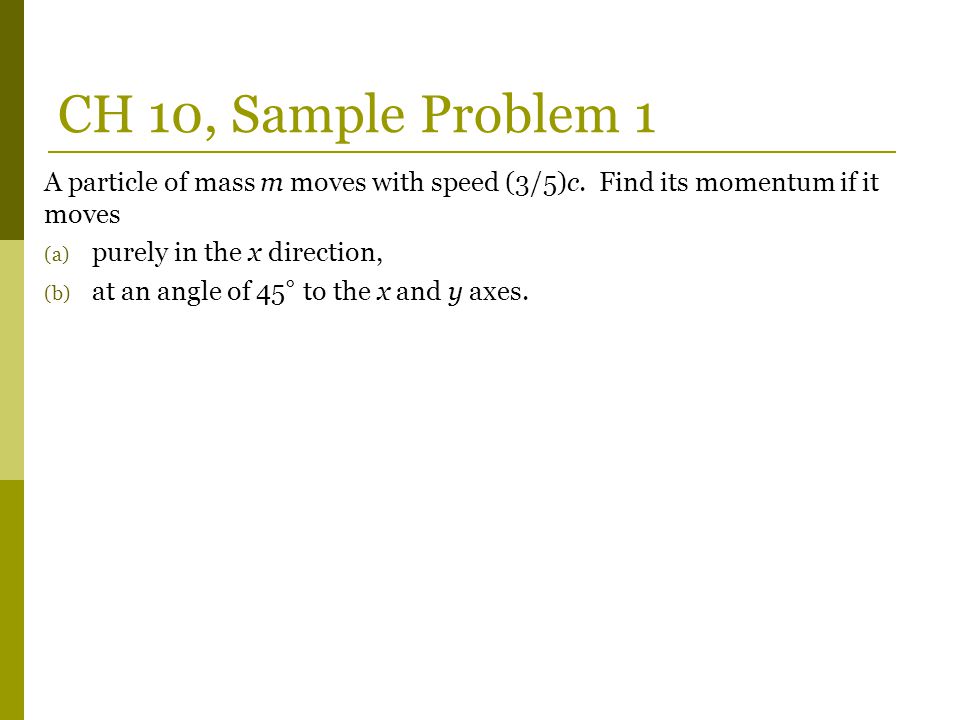 CH 10, Sample Problem 1

A particle of mass $m$ moves with speed $(3/5)c$. Find its momentum if it moves

(a) purely in the $x$ direction,

(b) at an angle of $45^\circ$ to the $x$ and $y$ axes.